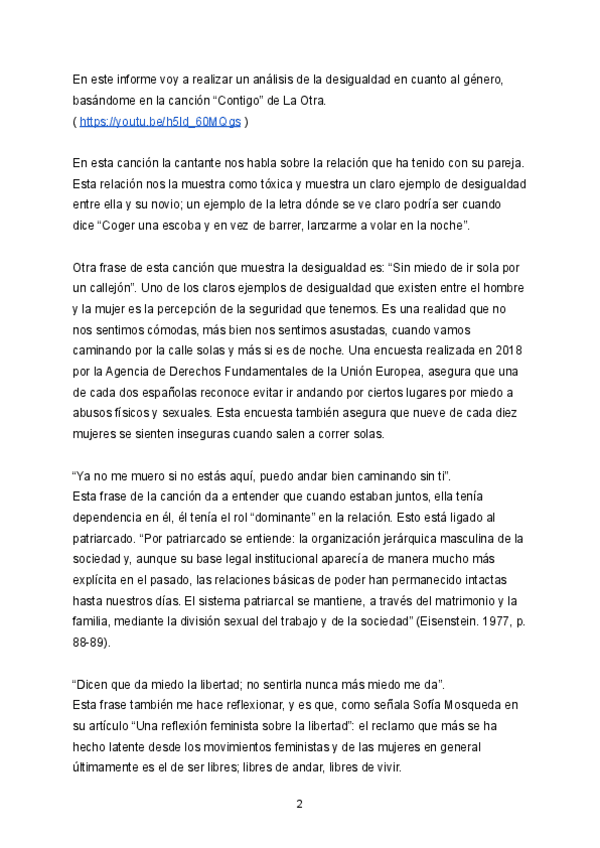 En este informe voy a realizar un análisis de la desigualdad en cuanto al género, basándome en la canción “Contigo” de La Otra.
( https://youtu.be/h5Id_60MQgs )

En esta canción la cantante nos habla sobre la relación que ha tenido con su pareja. Esta relación nos la muestra como tóxica y muestra un claro ejemplo de desigualdad entre ella y su novio; un ejemplo de la letra dónde se ve claro podría ser cuando dice “Coger una escoba y en vez de barrer, lanzarme a volar en la noche”.

Otra frase de esta canción que muestra la desigualdad es: “Sin miedo de ir sola por un callejón”. Uno de los claros ejemplos de desigualdad que existen entre el hombre y la mujer es la percepción de la seguridad que tenemos. Es una realidad que no nos sentimos cómodas, más bien nos sentimos asustadas, cuando vamos caminando por la calle solas y más si es de noche. Una encuesta realizada en 2018 por la Agencia de Derechos Fundamentales de la Unión Europea, asegura que una de cada dos españolas reconoce evitar ir andando por ciertos lugares por miedo a abusos físicos y sexuales. Esta encuesta también asegura que nueve de cada diez mujeres se sienten inseguras cuando salen a correr solas.

“Ya no me muero si no estás aquí, puedo andar bien caminando sin ti”.
Esta frase de la canción da a entender que cuando estaban juntos, ella tenía dependencia en él, él tenía el rol “dominante” en la relación. Esto está ligado al patriarcado. “Por patriarcado se entiende: la organización jerárquica masculina de la sociedad y, aunque su base legal institucional aparecía de manera mucho más explícita en el pasado, las relaciones básicas de poder han permanecido intactas hasta nuestros días. El sistema patriarcal se mantiene, a través del matrimonio y la familia, mediante la división sexual del trabajo y de la sociedad” (Eisenstein. 1977, p. 88-89).

“Dicen que da miedo la libertad; no sentirla nunca más miedo me da”.
Esta frase también me hace reflexionar, y es que, como señala Sofía Mosqueda en su artículo “Una reflexión feminista sobre la libertad”: el reclamo que más se ha hecho latente desde los movimientos feministas y de las mujeres en general últimamente es el de ser libres; libres de andar, libres de vivir.

2